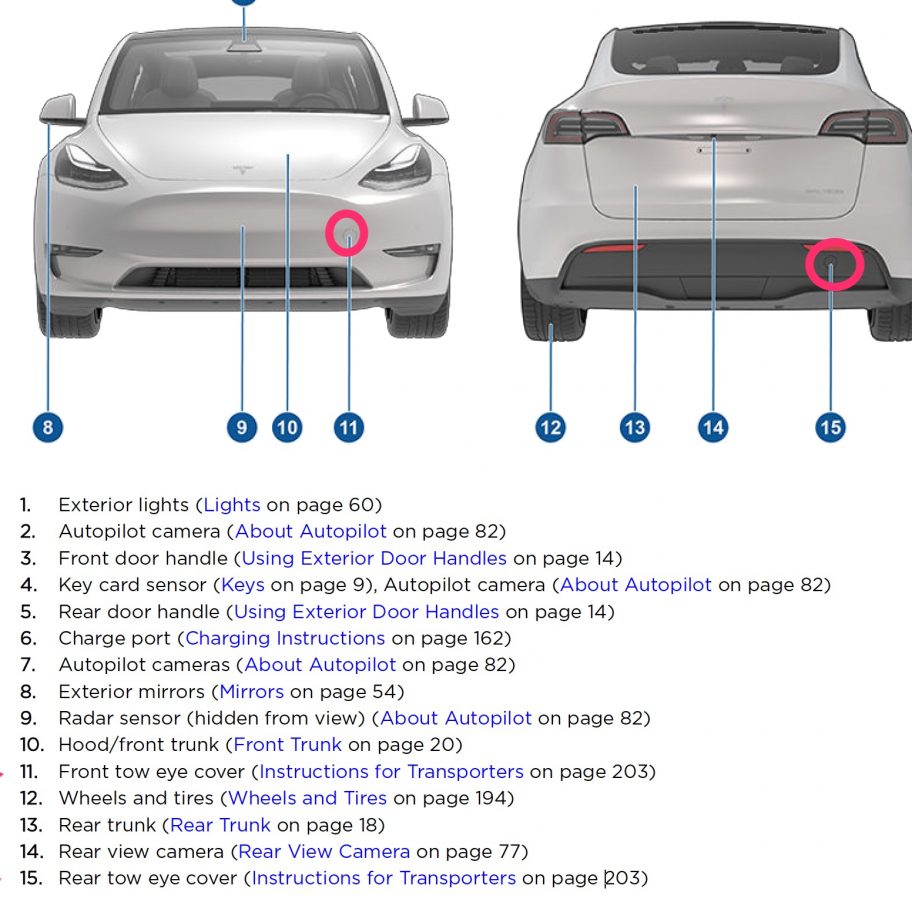 8

9

10

11

12

13

14

15

1. Exterior lights (Lights on page 60)
2. Autopilot camera (About Autopilot on page 82)
3. Front door handle (Using Exterior Door Handles on page 14)
4. Key card sensor (Keys on page 9), Autopilot camera (About Autopilot on page 82)
5. Rear door handle (Using Exterior Door Handles on page 14)
6. Charge port (Charging Instructions on page 162)
7. Autopilot cameras (About Autopilot on page 82)
8. Exterior mirrors (Mirrors on page 54)
9. Radar sensor (hidden from view) (About Autopilot on page 82)
10. Hood/front trunk (Front Trunk on page 20)
11. Front tow eye cover (Instructions for Transporters on page 203)
12. Wheels and tires (Wheels and Tires on page 194)
13. Rear trunk (Rear Trunk on page 18)
14. Rear view camera (Rear View Camera on page 77)
15. Rear tow eye cover (Instructions for Transporters on page 203)